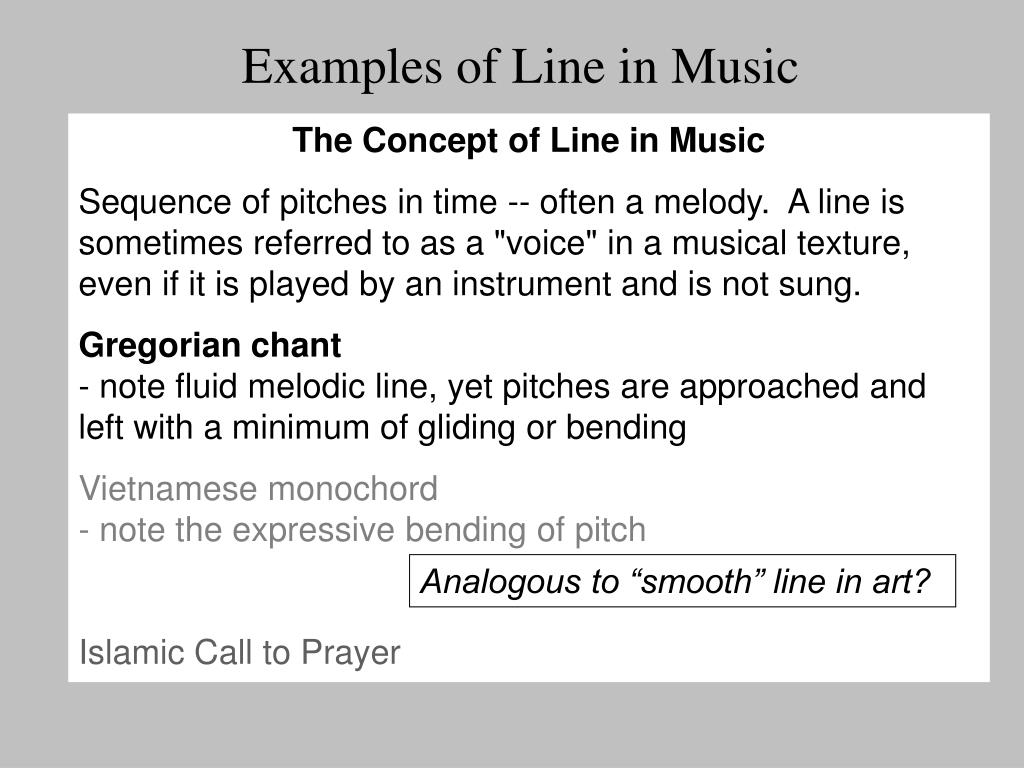 Examples of Line in Music

The Concept of Line in Music

Sequence of pitches in time -- often a melody. A line is sometimes referred to as a "voice" in a musical texture, even if it is played by an instrument and is not sung.

Gregorian chant
- note fluid melodic line, yet pitches are approached and left with a minimum of gliding or bending

Vietnamese monochord
- note the expressive bending of pitch

Analogous to “smooth” line in art?

Islamic Call to Prayer